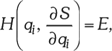 $H\left(q_i, \frac{\partial S}{\partial q_i}\right) = E,$